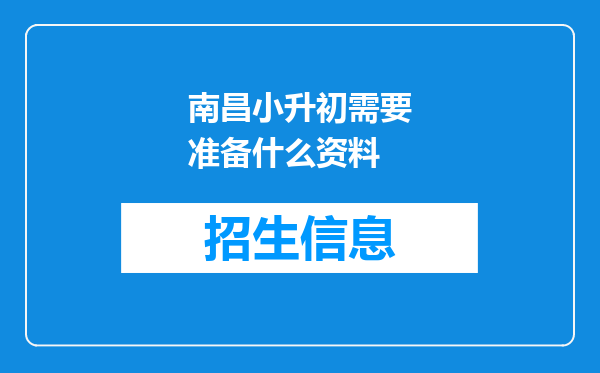 南昌小升初需要准备什么资料

招生信息